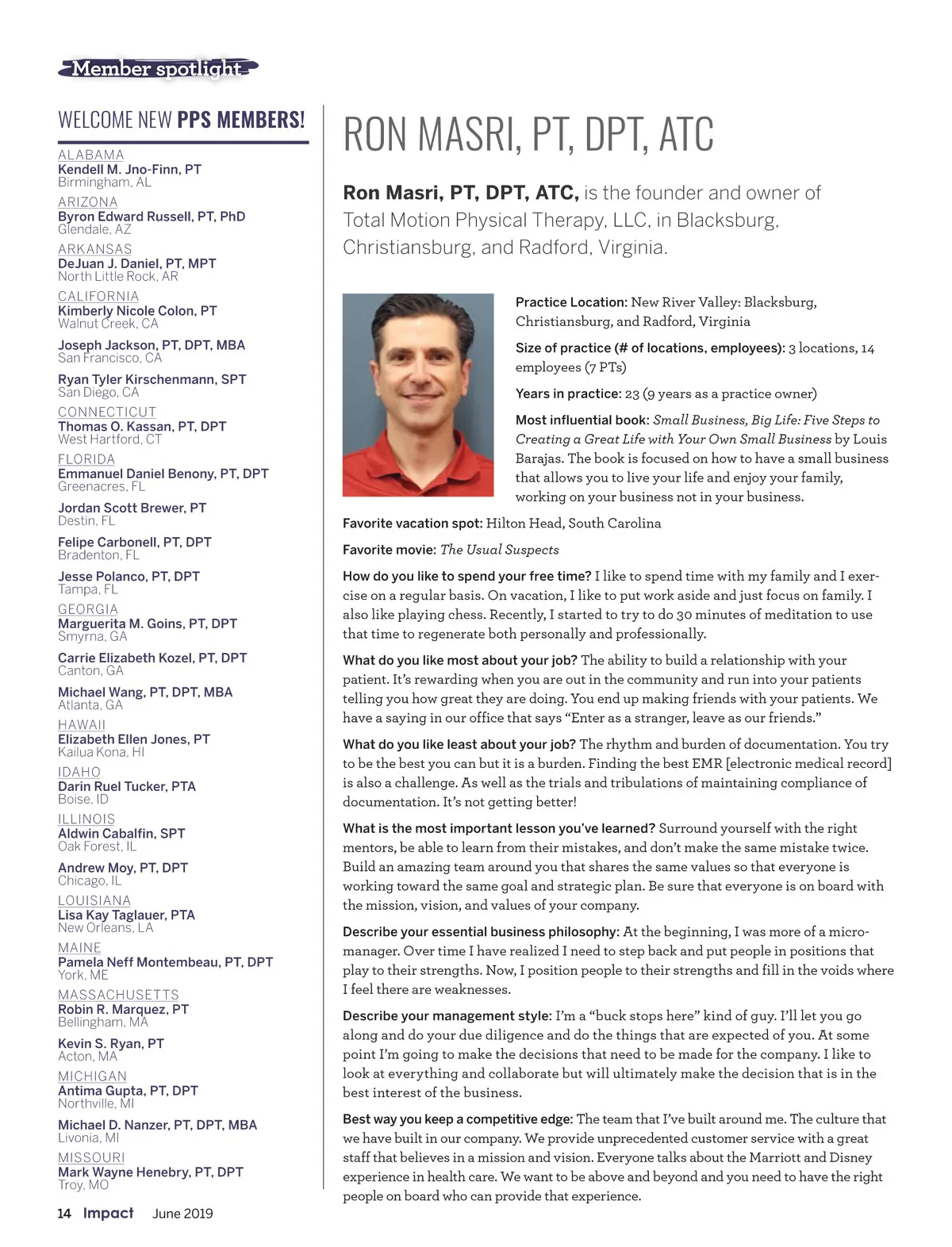 Member spotlight

WELCOME NEW PPS MEMBERS!

ALABAMA
Kendell M. Jno-Finn, PT
Birmingham, AL

ARIZONA
Byron Edward Russell, PT, PhD
Glendale, AZ

ARKANSAS
DeJuan J. Daniel, PT, MPT
North Little Rock, AR

CALIFORNIA
Kimberly Nicole Colon, PT
Walnut Creek, CA

Joseph Jackson, PT, DPT, MBA
San Francisco, CA

Ryan Tyler Kirschenmann, SPT
San Diego, CA

CONNECTICUT
Thomas O. Kassan, PT, DPT
West Hartford, CT

FLORIDA
Emmanuel Daniel Benony, PT, DPT
Greenacres, FL

Jordan Scott Brewer, PT
Destin, FL

Felipe Carbonell, PT, DPT
Bradenton, FL

Jesse Polanco, PT, DPT
Tampa, FL

GEORGIA
Marguerita M. Goins, PT, DPT
Smyrna, GA

Carrie Elizabeth Kozel, PT, DPT
Canton, GA

Michael Wang, PT, DPT, MBA
Atlanta, GA

HAWAII
Elizabeth Ellen Jones, PT
Kailua Kona, HI

IDAHO
Darin Ruel Tucker, PTA
Boise, ID

ILLINOIS
Aldwin Cabalfin, SPT
Oak Forest, IL

Andrew Moy, PT, DPT
Chicago, IL

LOUISIANA
Lisa Kay Taglauer, PTA
New Orleans, LA

MAINE
Pamela Neff Montembeau, PT, DPT
York, ME

MASSACHUSETTS
Robin R. Marquez, PT
Bellingham, MA

Kevin S. Ryan, PT
Acton, MA

MICHIGAN
Antima Gupta, PT, DPT
Northville, MI

Michael D. Nanzer, PT, DPT, MBA
Livonia, MI

MISSOURI
Mark Wayne Henebry, PT, DPT
Troy, MO

RON MASRI, PT, DPT, ATC

Ron Masri, PT, DPT, ATC, is the founder and owner of Total Motion Physical Therapy, LLC, in Blacksburg, Christiansburg, and Radford, Virginia.

Practice Location: New River Valley: Blacksburg, Christiansburg, and Radford, Virginia

Size of practice (# of locations, employees): 3 locations, 14 employees (7 PTs)

Years in practice: 23 (9 years as a practice owner)

Most influential book: Small Business, Big Life: Five Steps to Creating a Great Life with Your Own Small Business by Louis Barajas. The book is focused on how to have a small business that allows you to live your life and enjoy your family, working on your business not in your business.

Favorite vacation spot: Hilton Head, South Carolina

Favorite movie: The Usual Suspects

How do you like to spend your free time? I like to spend time with my family and I exercise on a regular basis. On vacation, I like to put work aside and just focus on family. I also like playing chess. Recently, I started to try to do 30 minutes of meditation to use that time to regenerate both personally and professionally.

What do you like most about your job? The ability to build a relationship with your patient. It's rewarding when you are out in the community and run into your patients telling you how great they are doing. You end up making friends with your patients. We have a saying in our office that says "Enter as a stranger, leave as our friends."

What do you like least about your job? The rhythm and burden of documentation. You try to be the best you can but it is a burden. Finding the best EMR [electronic medical record] is also a challenge. As well as the trials and tribulations of maintaining compliance of documentation. It's not getting better!

What is the most important lesson you've learned? Surround yourself with the right mentors, be able to learn from their mistakes, and don't make the same mistake twice. Build an amazing team around you that shares the same values so that everyone is working toward the same goal and strategic plan. Be sure that everyone is on board with the mission, vision, and values of your company.

Describe your essential business philosophy: At the beginning, I was more of a micromanager. Over time I have realized I need to step back and put people in positions that play to their strengths. Now, I position people to their strengths and fill in the voids where I feel there are weaknesses.

Describe your management style: I'm a "buck stops here" kind of guy. I'll let you go along and do your due diligence and do the things that are expected of you. At some point I'm going to make the decisions that need to be made for the company. I like to look at everything and collaborate but will ultimately make the decision that is in the best interest of the business.

Best way you keep a competitive edge: The team that I've built around me. The culture that we have built in our company. We provide unprecedented customer service with a great staff that believes in a mission and vision. Everyone talks about the Marriott and Disney experience in health care. We want to be above and beyond and you need to have the right people on board who can provide that experience.

14 Impact June 2019